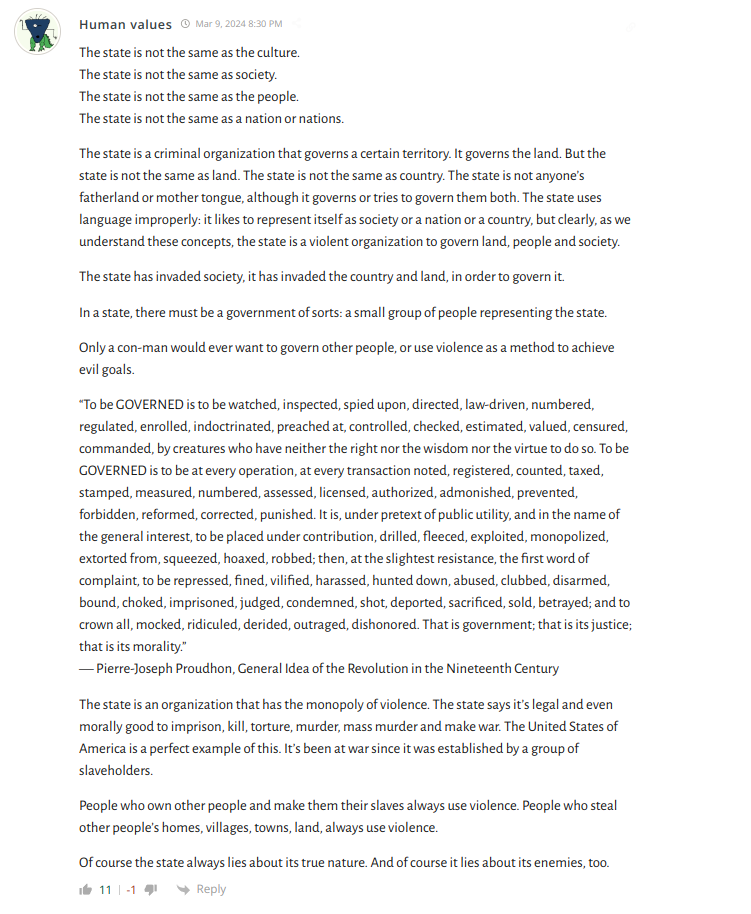 Human values Mar 9, 2024 8:30 PM

The state is not the same as the culture.
The state is not the same as society.
The state is not the same as the people.
The state is not the same as a nation or nations.

The state is a criminal organization that governs a certain territory. It governs the land. But the state is not the same as land. The state is not the same as country. The state is not anyone's fatherland or mother tongue, although it governs or tries to govern them both. The state uses language improperly: it likes to represent itself as society or a nation or a country, but clearly, as we understand these concepts, the state is a violent organization to govern land, people and society.

The state has invaded society, it has invaded the country and land, in order to govern it.

In a state, there must be a government of sorts: a small group of people representing the state.

Only a con-man would ever want to govern other people, or use violence as a method to achieve evil goals.

"To be GOVERNED is to be watched, inspected, spied upon, directed, law-driven, numbered, regulated, enrolled, indoctrinated, preached at, controlled, checked, estimated, valued, censured, commanded, by creatures who have neither the right nor the wisdom nor the virtue to do so. To be GOVERNED is to be at every operation, at every transaction noted, registered, counted, taxed, stamped, measured, numbered, assessed, licensed, authorized, admonished, prevented, forbidden, reformed, corrected, punished. It is, under pretext of public utility, and in the name of the general interest, to be placed under contribution, drilled, fleeced, exploited, monopolized, extorted from, squeezed, hoaxed, robbed; then, at the slightest resistance, the first word of complaint, to be repressed, fined, vilified, harassed, hunted down, abused, clubbed, disarmed, bound, choked, imprisoned, judged, condemned, shot, deported, sacrificed, sold, betrayed; and to crown all, mocked, ridiculed, derided, outraged, dishonored. That is government; that is its justice; that is its morality."
— Pierre-Joseph Proudhon, General Idea of the Revolution in the Nineteenth Century

The state is an organization that has the monopoly of violence. The state says it's legal and even morally good to imprison, kill, torture, murder, mass murder and make war. The United States of America is a perfect example of this. It's been at war since it was established by a group of slaveholders.

People who own other people and make them their slaves always use violence. People who steal other people's homes, villages, towns, land, always use violence.

Of course the state always lies about its true nature. And of course it lies about its enemies, too.

11 | -1 Reply